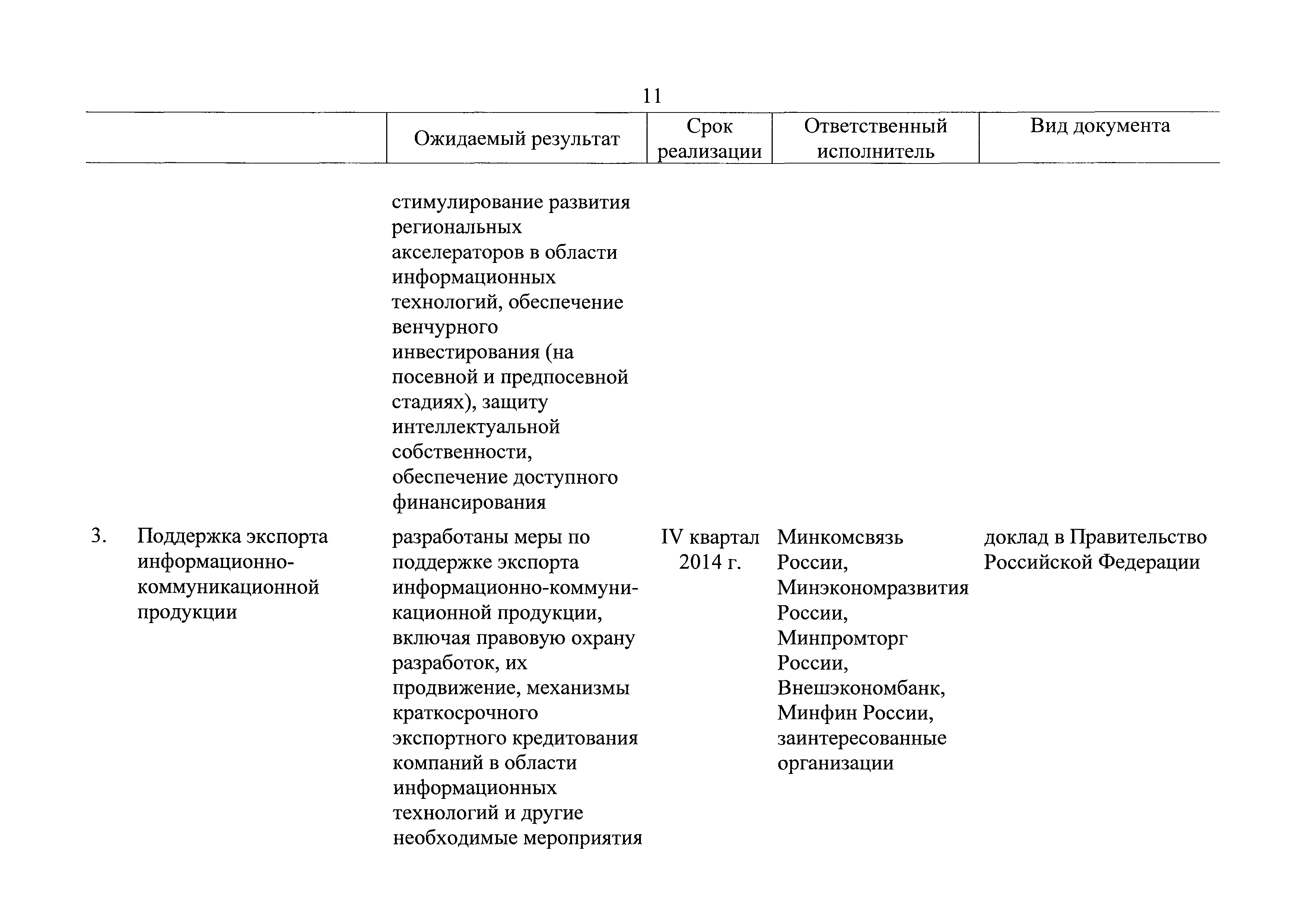 11

| | | Ожидаемый результат | Срок реализации | Ответственный исполнитель | Вид документа |
|---|---|---|---|---|---|
| | | стимулирование развития региональных акселераторов в области информационных технологий, обеспечение венчурного инвестирования (на посевной и предпосевной стадиях), защиту интеллектуальной собственности, обеспечение доступного финансирования | | | |
| 3. | Поддержка экспорта информационно-коммуникационной продукции | разработаны меры по поддержке экспорта информационно-коммуникационной продукции, включая правовую охрану разработок, их продвижение, механизмы краткосрочного экспортного кредитования компаний в области информационных технологий и другие необходимые мероприятия | IV квартал 2014 г. | Минкомсвязь России, Минэкономразвития России, Минпромторг России, Внешэкономбанк, Минфин России, заинтересованные организации | доклад в Правительство Российской Федерации |